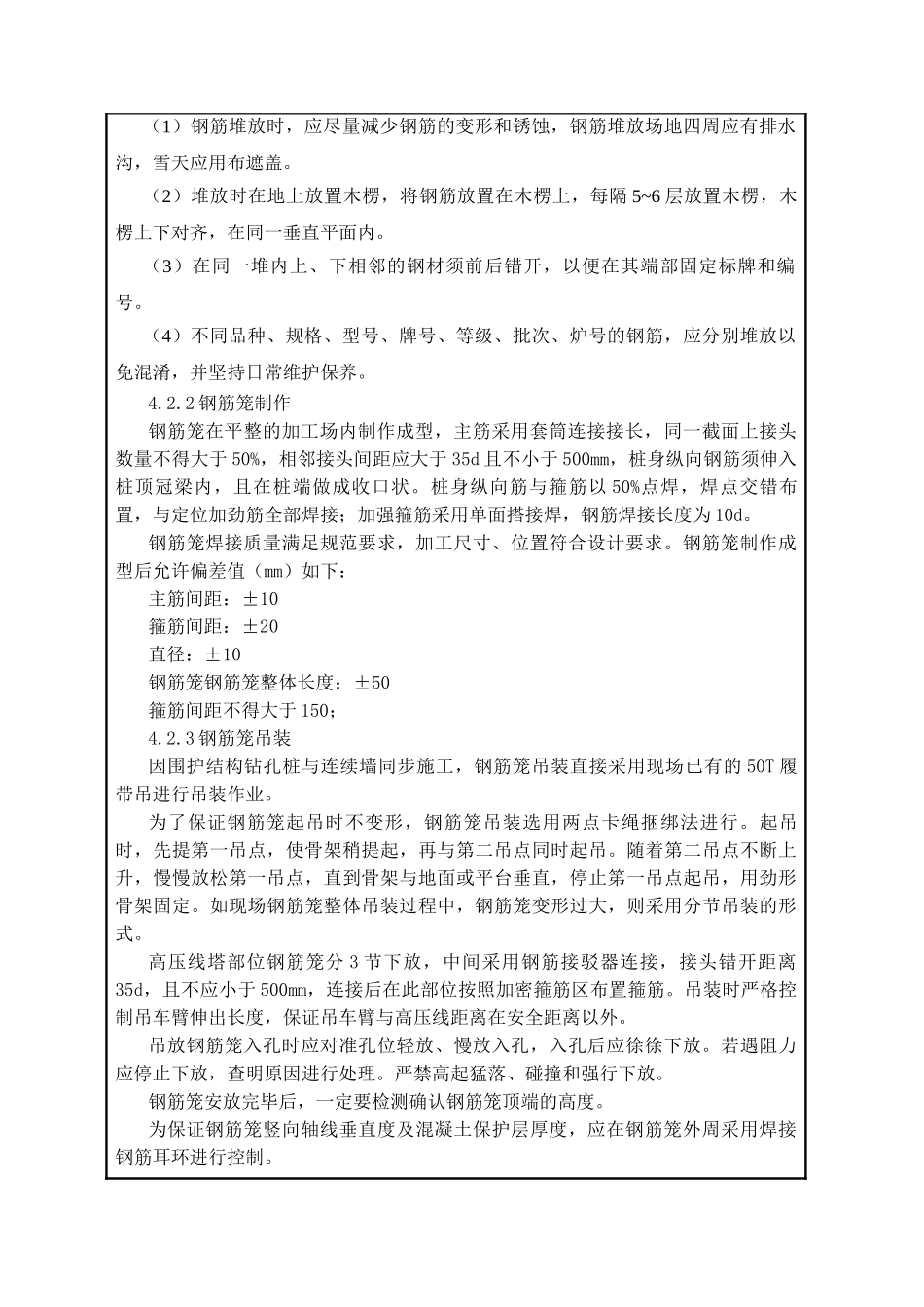 （1）钢筋堆放时，应尽量减少钢筋的变形和锈蚀，钢筋堆放场地四周应有排水沟，雪天应用布遮盖。

（2）堆放时在地上放置木楞，将钢筋放置在木楞上，每隔 5~6 层放置木楞，木楞上下对齐，在同一垂直平面内。

（3）在同一堆内上、下相邻的钢材须前后错开，以便在其端部固定标牌和编号。

（4）不同品种、规格、型号、牌号、等级、批次、炉号的钢筋，应分别堆放以免混淆，并坚持日常维护保养。

4.2.2 钢筋笼制作

钢筋笼在平整的加工场内制作成型，主筋采用套筒连接接长，同一截面上接头数量不得大于 50%，相邻接头间距应大于 35d 且不小于 500mm，桩身纵向钢筋须伸入桩顶冠梁内，且在桩端做成收口状。桩身纵向筋与箍筋以 50%点焊，焊点交错布置，与定位加劲筋全部焊接；加强箍筋采用单面搭接焊，钢筋焊接长度为 10d。

钢筋笼焊接质量满足规范要求，加工尺寸、位置符合设计要求。钢筋笼制作成型后允许偏差值（mm）如下：

主筋间距：±10

箍筋间距：±20

直径：±10

钢筋笼钢筋笼整体长度：±50

箍筋间距不得大于 150；

4.2.3 钢筋笼吊装

因围护结构钻孔桩与连续墙同步施工，钢筋笼吊装直接采用现场已有的 50T 履带吊进行吊装作业。

为了保证钢筋笼起吊时不变形，钢筋笼吊装选用两点卡绳捆绑法进行。起吊时，先提第一吊点，使骨架稍提起，再与第二吊点同时起吊。随着第二吊点不断上升，慢慢放松第一吊点，直到骨架与地面或平台垂直，停止第一吊点起吊，用劲形骨架固定。如现场钢筋笼整体吊装过程中，钢筋笼变形过大，则采用分节吊装的形式。

高压线塔部位钢筋笼分 3 节下放，中间采用钢筋接驳器连接，接头错开距离 35d，且不应小于 500mm，连接后在此部位按照加密箍筋区布置箍筋。吊装时严格控制吊车臂伸出长度，保证吊车臂与高压线距离在安全距离以外。

吊放钢筋笼入孔时应对准孔位轻放、慢放入孔，入孔后应徐徐下放。若遇阻力应停止下放，查明原因进行处理。严禁高起猛落、碰撞和强行下放。

钢筋笼安放完毕后，一定要检测确认钢筋笼顶端的高度。

为保证钢筋笼竖向轴线垂直度及混凝土保护层厚度，应在钢筋笼外周采用焊接钢筋耳环进行控制。